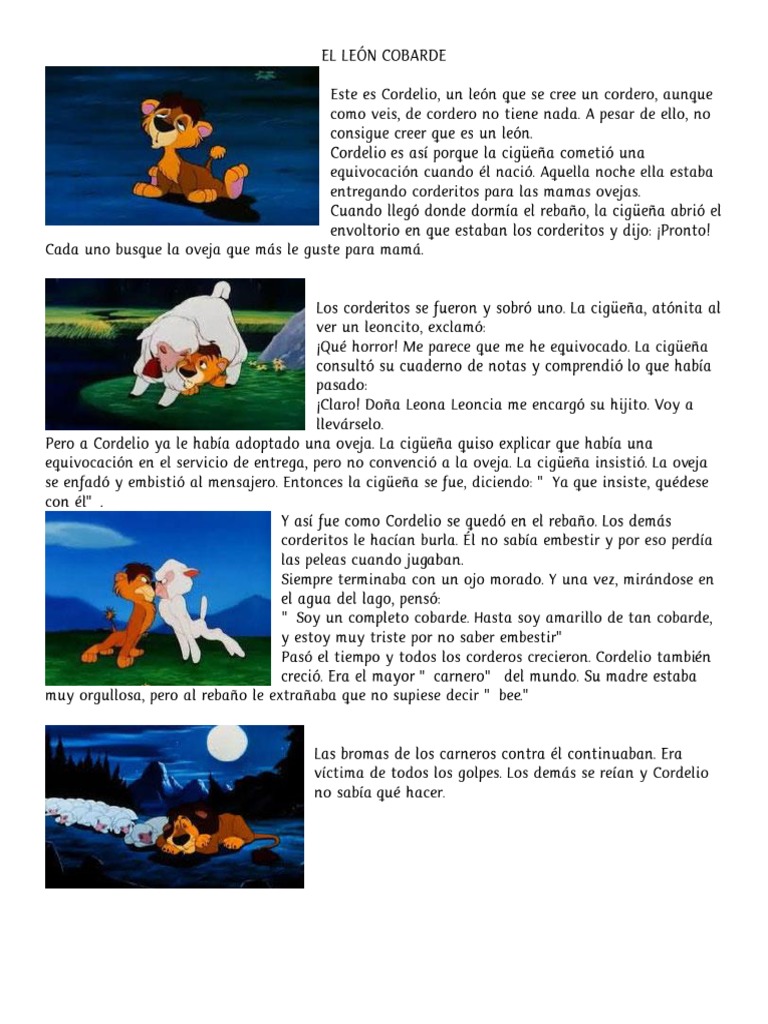 EL LEÓN COBARDE

Este es Cordelio, un león que se cree un cordero, aunque como veis, de cordero no tiene nada. A pesar de ello, no consigue creer que es un león.
Cordelio es así porque la cigüeña cometió una equivocación cuando él nació. Aquella noche ella estaba entregando corderitos para las mamas ovejas.
Cuando llegó donde dormía el rebaño, la cigüeña abrió el envoltorio en que estaban los corderitos y dijo: ¡Pronto! Cada uno busque la oveja que más le guste para mamá.

Los corderitos se fueron y sobró uno. La cigüeña, atónita al ver un leoncito, exclamó:
¡Qué horror! Me parece que me he equivocado. La cigüeña consultó su cuaderno de notas y comprendió lo que había pasado:
¡Claro! Doña Leona Leoncia me encargó su hijito. Voy a llevárselo.
Pero a Cordelio ya le había adoptado una oveja. La cigüeña quiso explicar que había una equivocación en el servicio de entrega, pero no convenció a la oveja. La cigüeña insistió. La oveja se enfadó y embistió al mensajero. Entonces la cigüeña se fue, diciendo: " Ya que insiste, quédese con él" .
Y así fue como Cordelio se quedó en el rebaño. Los demás corderitos le hacían burla. Él no sabía embestir y por eso perdía las peleas cuando jugaban.
Siempre terminaba con un ojo morado. Y una vez, mirándose en el agua del lago, pensó:
" Soy un completo cobarde. Hasta soy amarillo de tan cobarde, y estoy muy triste por no saber embestir"
Pasó el tiempo y todos los corderos crecieron. Cordelio también creció. Era el mayor " carnero" del mundo. Su madre estaba muy orgullosa, pero al rebaño le extrañaba que no supiese decir " bee."

Las bromas de los carneros contra él continuaban. Era víctima de todos los golpes. Los demás se reían y Cordelio no sabía qué hacer.